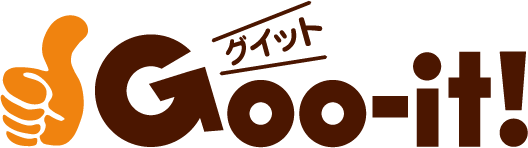 グイット
Goo-it!